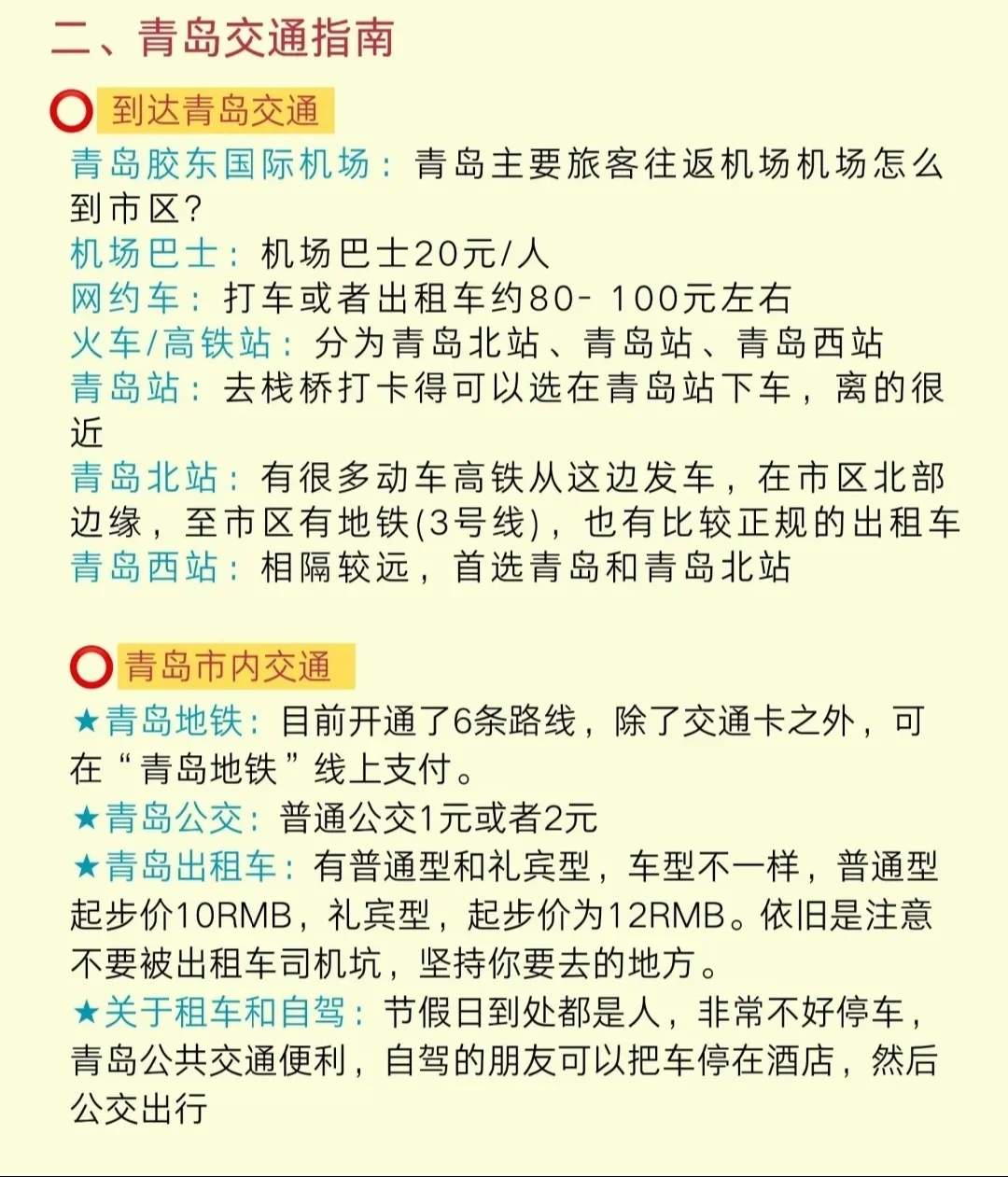 二、青岛交通指南

⭕ 到达青岛交通

青岛胶东国际机场：青岛主要旅客往返机场机场怎么到市区？
机场巴士：机场巴士20元/人
网约车：打车或者出租车约80- 100元左右
火车/高铁站：分为青岛北站、青岛站、青岛西站
青岛站：去栈桥打卡得可以选在青岛站下车，离的很近
青岛北站：有很多动车高铁从这边发车，在市区北部边缘，至市区有地铁(3号线)，也有比较正规的出租车
青岛西站：相隔较远，首选青岛和青岛北站

⭕ 青岛市内交通

★青岛地铁：目前开通了6条路线，除了交通卡之外，可在“青岛地铁”线上支付。
★青岛公交：普通公交1元或者2元
★青岛出租车：有普通型和礼宾型，车型不一样，普通型起步价10RMB，礼宾型，起步价为12RMB。依旧是注意不要被出租车司机坑，坚持你要去的地方。
★关于租车和自驾：节假日到处都是人，非常不好停车，青岛公共交通便利，自驾的朋友可以把车停在酒店，然后公交出行